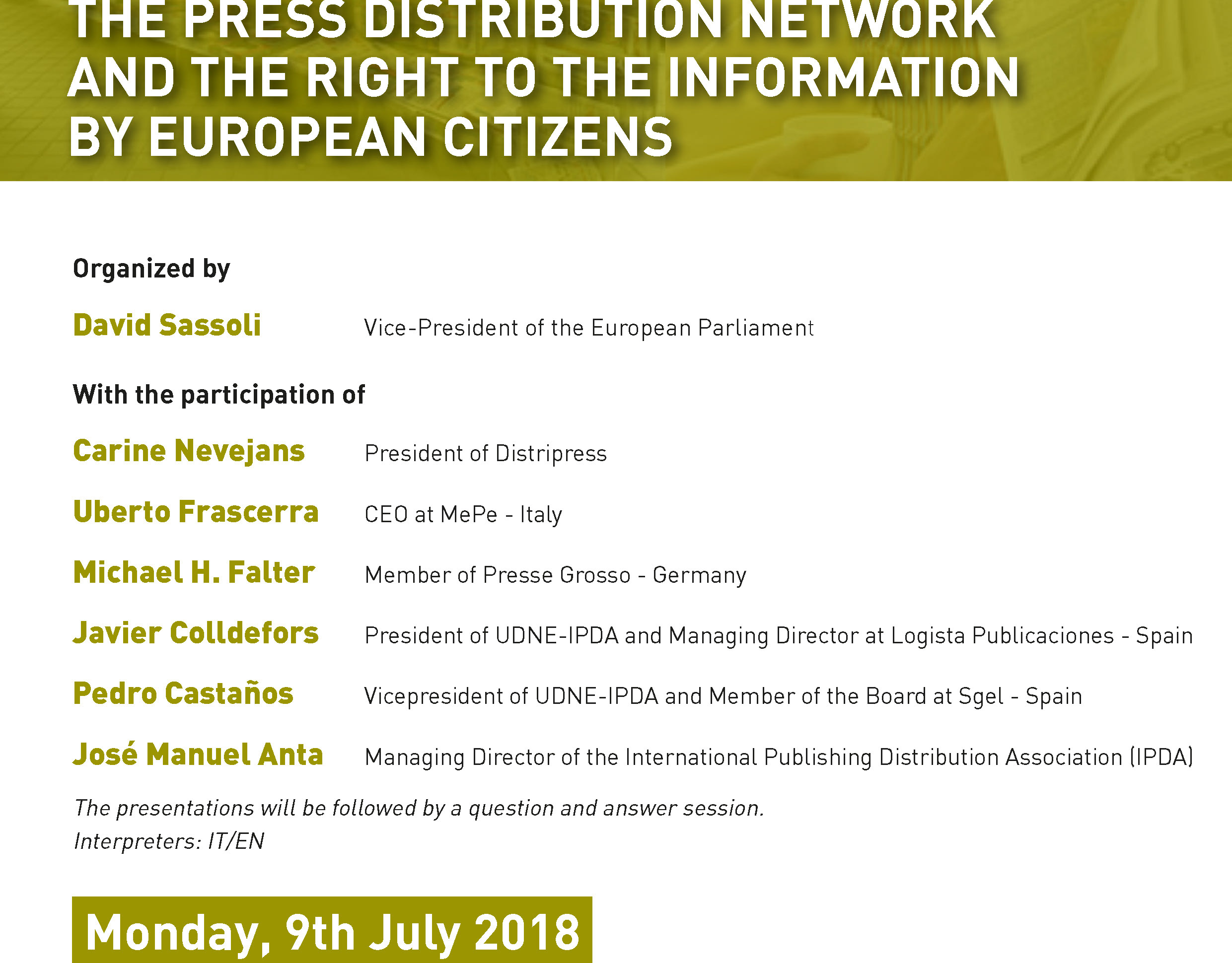 THE PRESS DISTRIBUTION NETWORK AND THE RIGHT TO THE INFORMATION BY EUROPEAN CITIZENS

Organized by

David Sassoli Vice-President of the European Parliament

With the participation of

Carine Nevejans President of Distripress

Uberto Frascerra CEO at MePe - Italy

Michael H. Falter Member of Presse Grosso - Germany

Javier Colldefors President of UDNE-IPDA and Managing Director at Logista Publicaciones - Spain

Pedro Castaños Vicepresident of UDNE-IPDA and Member of the Board at Sgel - Spain

José Manuel Anta Managing Director of the International Publishing Distribution Association (IPDA)

The presentations will be followed by a question and answer session.
Interpreters: IT/EN

Monday, 9th July 2018